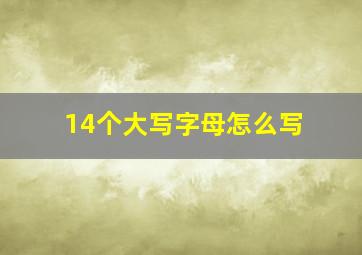 14个大写字母怎么写